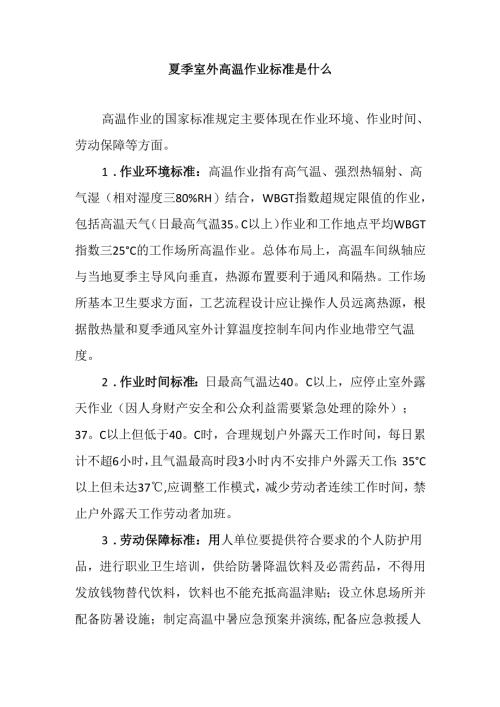 夏季室外高温作业标准是什么

高温作业的国家标准规定主要体现在作业环境、作业时间、劳动保障等方面。

1．作业环境标准：高温作业指有高气温、强烈热辐射、高气湿（相对湿度三80%RH）结合，WBGT指数超规定限值的作业，包括高温天气（日最高气温35。C以上）作业和工作地点平均WBGT指数三25°C的工作场所高温作业。总体布局上，高温车间纵轴应与当地夏季主导风向垂直，热源布置要利于通风和隔热。工作场所基本卫生要求方面，工艺流程设计应让操作人员远离热源，根据散热量和夏季通风室外计算温度控制车间内作业地带空气温度。

2．作业时间标准：日最高气温达40。C以上，应停止室外露天作业（因人身财产安全和公众利益需要紧急处理的除外）；37。C以上但低于40。C时，合理规划户外露天工作时间，每日累计不超6小时，且气温最高时段3小时内不安排户外露天工作；35°C以上但未达37℃,应调整工作模式，减少劳动者连续工作时间，禁止户外露天工作劳动者加班。

3．劳动保障标准：用人单位要提供符合要求的个人防护用品，进行职业卫生培训，供给防暑降温饮料及必需药品，不得用发放钱物替代饮料，饮料也不能充抵高温津贴；设立休息场所并配备防暑设施；制定高温中暑应急预案并演练，配备应急救援人